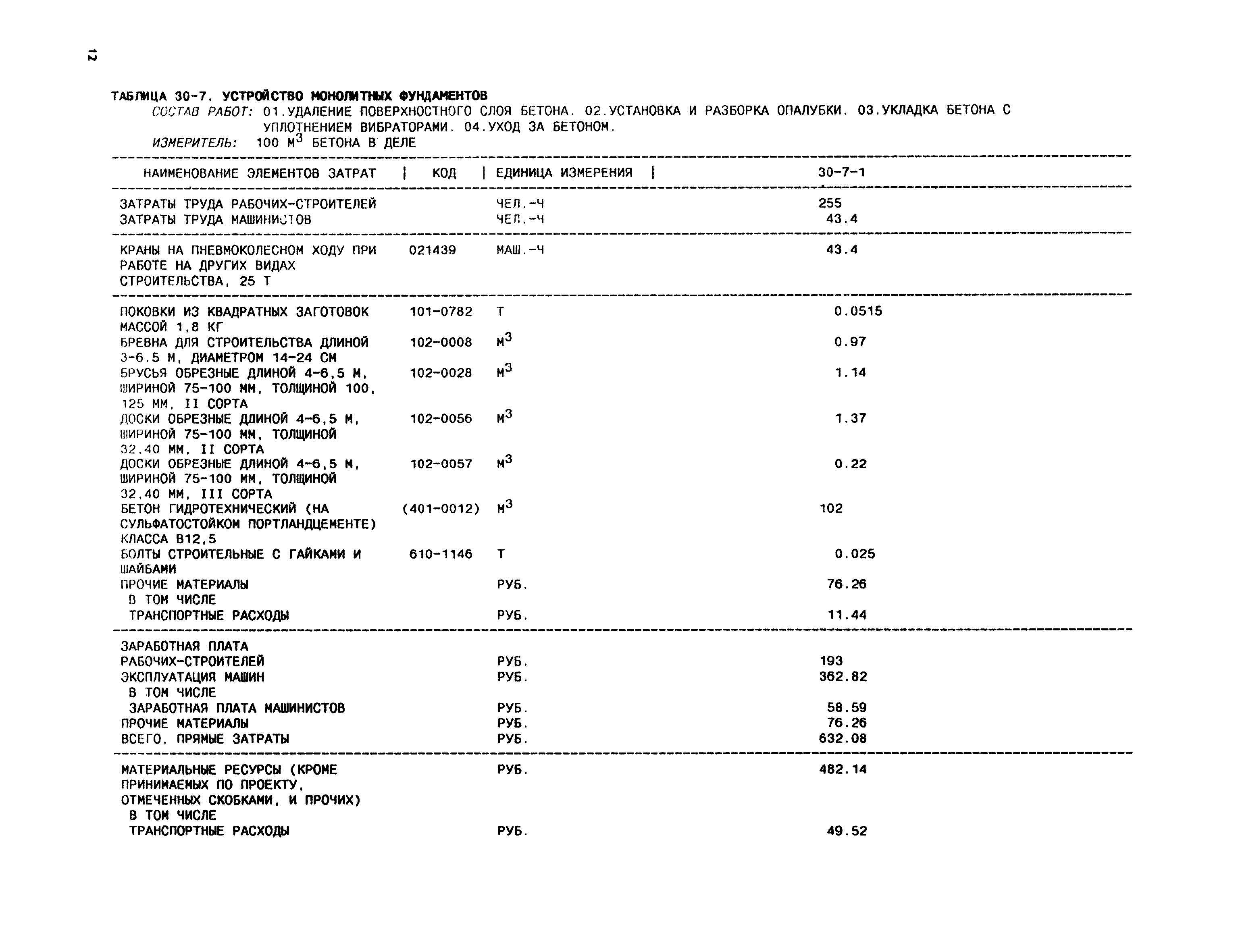 12

ТАБЛИЦА 30-7. УСТРОЙСТВО МОНОЛИТНЫХ ФУНДАМЕНТОВ
СОСТАВ РАБОТ: 01.УДАЛЕНИЕ ПОВЕРХНОСТНОГО СЛОЯ БЕТОНА. 02.УСТАНОВКА И РАЗБОРКА ОПАЛУБКИ. 03.УКЛАДКА БЕТОНА С УПЛОТНЕНИЕМ ВИБРАТОРАМИ. 04.УХОД ЗА БЕТОНОМ.
ИЗМЕРИТЕЛЬ: 100 $М^3$ БЕТОНА В ДЕЛЕ

| НАИМЕНОВАНИЕ ЭЛЕМЕНТОВ ЗАТРАТ | КОД | ЕДИНИЦА ИЗМЕРЕНИЯ | 30-7-1 |
|---|---|---|---|
| ЗАТРАТЫ ТРУДА РАБОЧИХ-СТРОИТЕЛЕЙ | | ЧЕЛ.-Ч | 255 |
| ЗАТРАТЫ ТРУДА МАШИНИСТОВ | | ЧЕЛ.-Ч | 43.4 |
| КРАНЫ НА ПНЕВМОКОЛЕСНОМ ХОДУ ПРИ РАБОТЕ НА ДРУГИХ ВИДАХ СТРОИТЕЛЬСТВА, 25 Т | 021439 | МАШ.-Ч | 43.4 |
| ПОКОВКИ ИЗ КВАДРАТНЫХ ЗАГОТОВОК МАССОЙ 1,8 КГ | 101-0782 | Т | 0.0515 |
| БРЕВНА ДЛЯ СТРОИТЕЛЬСТВА ДЛИНОЙ 3-6.5 М, ДИАМЕТРОМ 14-24 СМ | 102-0008 | $М^3$ | 0.97 |
| БРУСЬЯ ОБРЕЗНЫЕ ДЛИНОЙ 4-6,5 М, ШИРИНОЙ 75-100 ММ, ТОЛЩИНОЙ 100, 125 ММ, II СОРТА | 102-0028 | $М^3$ | 1.14 |
| ДОСКИ ОБРЕЗНЫЕ ДЛИНОЙ 4-6,5 М, ШИРИНОЙ 75-100 ММ, ТОЛЩИНОЙ 32,40 ММ, II СОРТА | 102-0056 | $М^3$ | 1.37 |
| ДОСКИ ОБРЕЗНЫЕ ДЛИНОЙ 4-6,5 М, ШИРИНОЙ 75-100 ММ, ТОЛЩИНОЙ 32,40 ММ, III СОРТА | 102-0057 | $М^3$ | 0.22 |
| БЕТОН ГИДРОТЕХНИЧЕСКИЙ (НА СУЛЬФАТОСТОЙКОМ ПОРТЛАНДЦЕМЕНТЕ) КЛАССА В12,5 | (401-0012) | $М^3$ | 102 |
| БОЛТЫ СТРОИТЕЛЬНЫЕ С ГАЙКАМИ И ШАЙБАМИ | 610-1146 | Т | 0.025 |
| ПРОЧИЕ МАТЕРИАЛЫ | | РУБ. | 76.26 |
| В ТОМ ЧИСЛЕ | | | |
| ТРАНСПОРТНЫЕ РАСХОДЫ | | РУБ. | 11.44 |
| ЗАРАБОТНАЯ ПЛАТА РАБОЧИХ-СТРОИТЕЛЕЙ | | РУБ. | 193 |
| ЭКСПЛУАТАЦИЯ МАШИН | | РУБ. | 362.82 |
| В ТОМ ЧИСЛЕ | | | |
| ЗАРАБОТНАЯ ПЛАТА МАШИНИСТОВ | | РУБ. | 58.59 |
| ПРОЧИЕ МАТЕРИАЛЫ | | РУБ. | 76.26 |
| ВСЕГО, ПРЯМЫЕ ЗАТРАТЫ | | РУБ. | 632.08 |
| МАТЕРИАЛЬНЫЕ РЕСУРСЫ (КРОМЕ ПРИНИМАЕМЫХ ПО ПРОЕКТУ, ОТМЕЧЕННЫХ СКОБКАМИ, И ПРОЧИХ) | | РУБ. | 482.14 |
| В ТОМ ЧИСЛЕ | | | |
| ТРАНСПОРТНЫЕ РАСХОДЫ | | РУБ. | 49.52 |